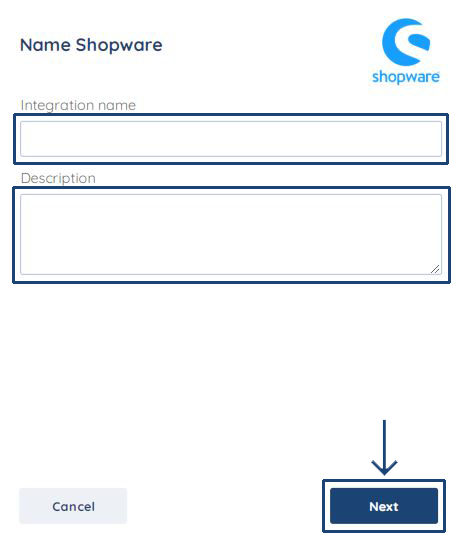 Name Shopware

shopware

Integration name

Description

Cancel

Next